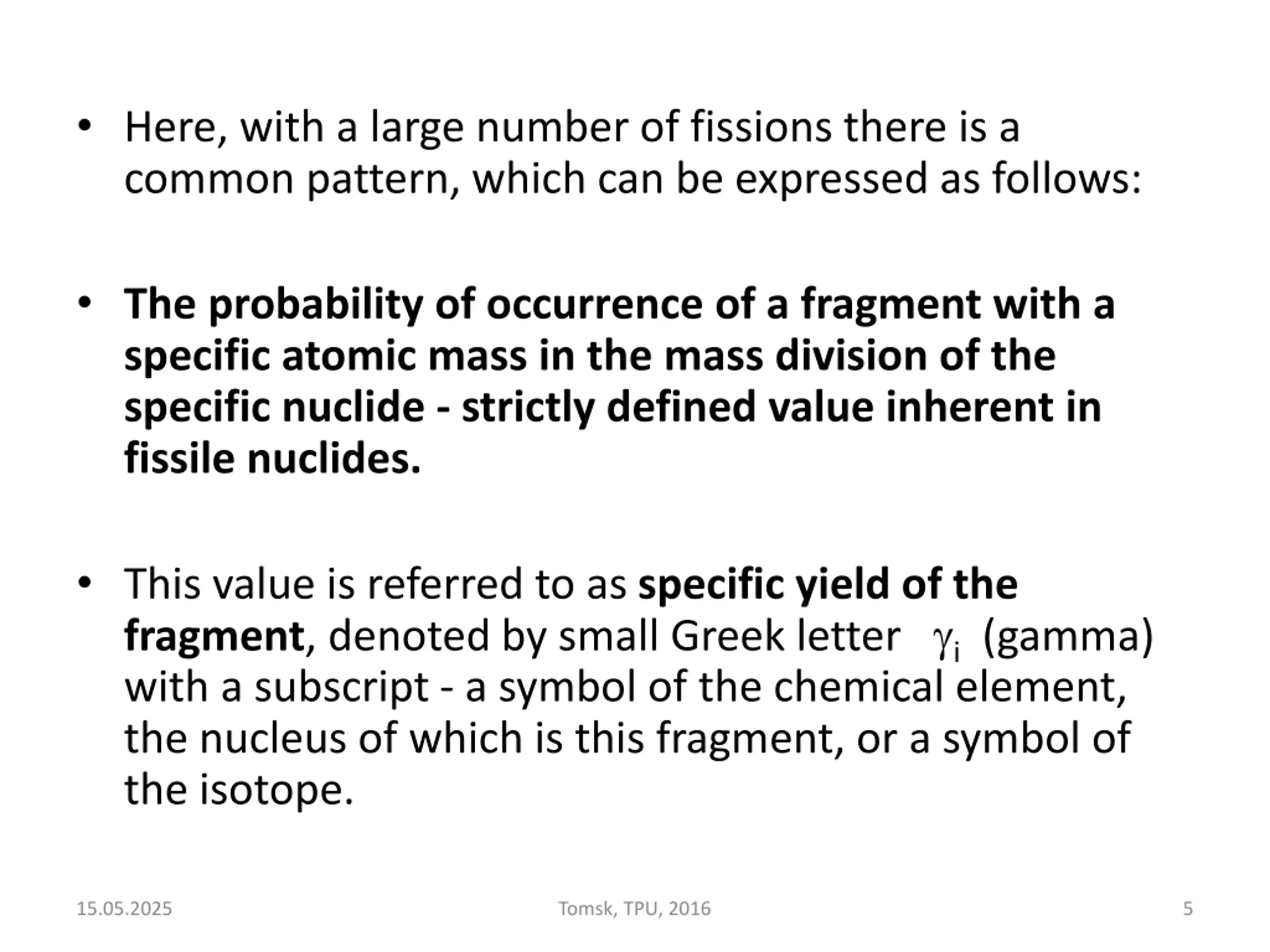 • Here, with a large number of fissions there is a common pattern, which can be expressed as follows:

• The probability of occurrence of a fragment with a specific atomic mass in the mass division of the specific nuclide - strictly defined value inherent in fissile nuclides.

• This value is referred to as specific yield of the fragment, denoted by small Greek letter $\gamma_i$ (gamma) with a subscript - a symbol of the chemical element, the nucleus of which is this fragment, or a symbol of the isotope.

15.05.2025 Tomsk, TPU, 2016 5